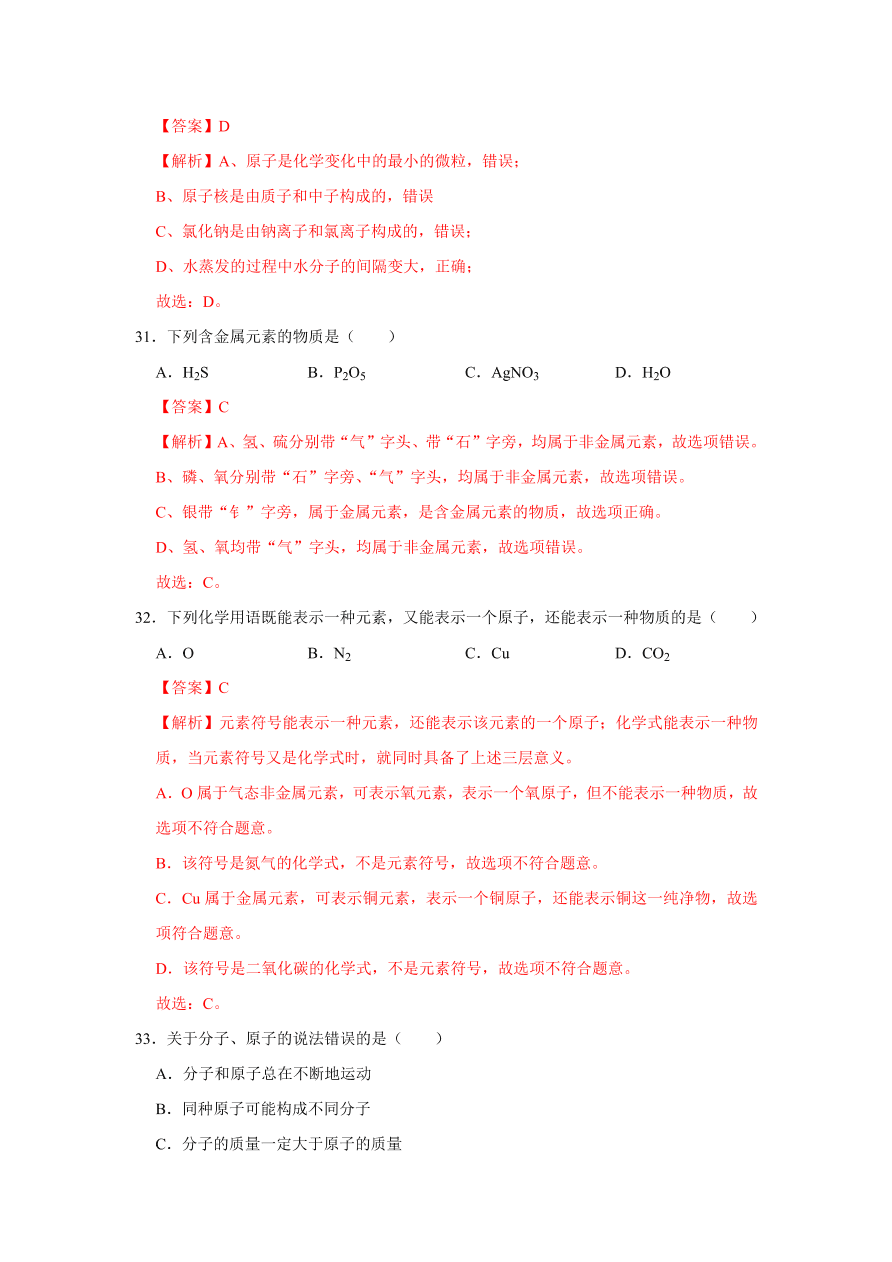 【答案】D

【解析】A、原子是化学变化中的最小的微粒，错误；

B、原子核是由质子和中子构成的，错误

C、氯化钠是由钠离子和氯离子构成的，错误；

D、水蒸发的过程中水分子的间隔变大，正确；

故选：D。

31．下列含金属元素的物质是（　　）

A．$H_2S$　　B．$P_2O_5$　　C．$AgNO_3$　　D．$H_2O$

【答案】C

【解析】A、氢、硫分别带“气”字头、带“石”字旁，均属于非金属元素，故选项错误。

B、磷、氧分别带“石”字旁、“气”字头，均属于非金属元素，故选项错误。

C、银带“钅”字旁，属于金属元素，是含金属元素的物质，故选项正确。

D、氢、氧均带“气”字头，均属于非金属元素，故选项错误。

故选：C。

32．下列化学用语既能表示一种元素，又能表示一个原子，还能表示一种物质的是（　　）

A．O　　B．$N_2$　　C．Cu　　D．$CO_2$

【答案】C

【解析】元素符号能表示一种元素，还能表示该元素的一个原子；化学式能表示一种物质，当元素符号又是化学式时，就同时具备了上述三层意义。

A．O 属于气态非金属元素，可表示氧元素，表示一个氧原子，但不能表示一种物质，故选项不符合题意。

B．该符号是氮气的化学式，不是元素符号，故选项不符合题意。

C．Cu 属于金属元素，可表示铜元素，表示一个铜原子，还能表示铜这一纯净物，故选项符合题意。

D．该符号是二氧化碳的化学式，不是元素符号，故选项不符合题意。

故选：C。

33．关于分子、原子的说法错误的是（　　）

A．分子和原子总在不断地运动

B．同种原子可能构成不同分子

C．分子的质量一定大于原子的质量